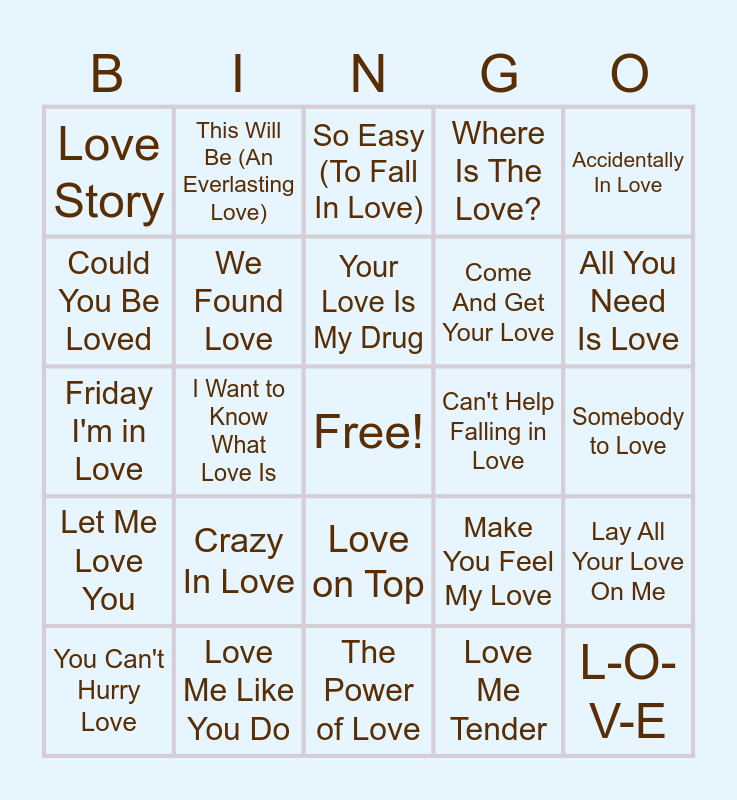 | B | I | N | G | O |
|---|---|---|---|---|
| Love Story | This Will Be (An Everlasting Love) | So Easy (To Fall In Love) | Where Is The Love? | Accidentally In Love |
| Could You Be Loved | We Found Love | Your Love Is My Drug | Come And Get Your Love | All You Need Is Love |
| Friday I'm in Love | I Want to Know What Love Is | Free! | Can't Help Falling in Love | Somebody to Love |
| Let Me Love You | Crazy In Love | Love on Top | Make You Feel My Love | Lay All Your Love On Me |
| You Can't Hurry Love | Love Me Like You Do | The Power of Love | Love Me Tender | L-O-V-E |